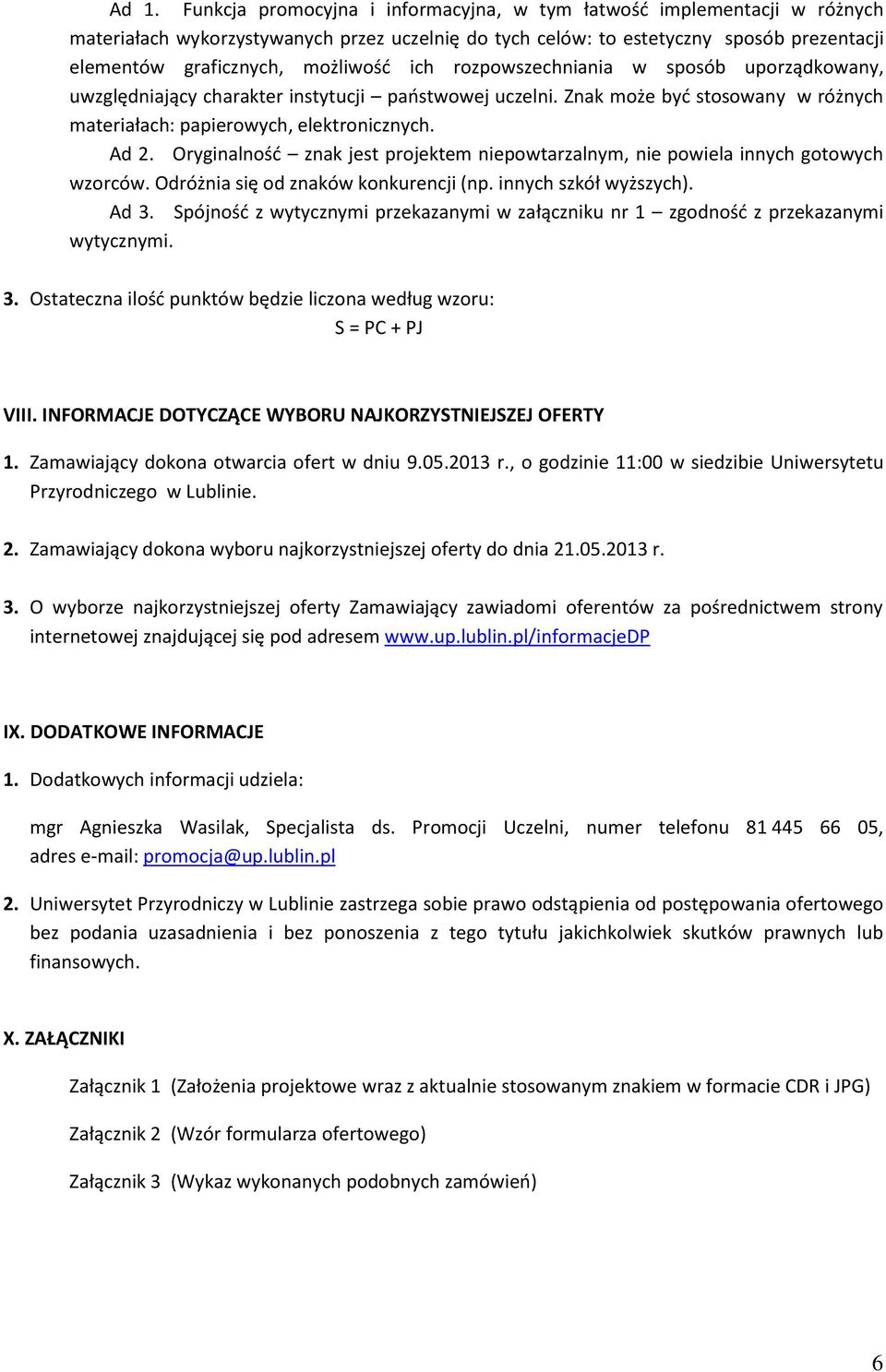 Ad 1. Funkcja promocyjna i informacyjna, w tym łatwość implementacji w różnych materiałach wykorzystywanych przez uczelnię do tych celów: to estetyczny sposób prezentacji elementów graficznych, możliwość ich rozpowszechniania w sposób uporządkowany, uwzględniający charakter instytucji – państwowej uczelni. Znak może być stosowany w różnych materiałach: papierowych, elektronicznych.

Ad 2. Oryginalność – znak jest projektem niepowtarzalnym, nie powiela innych gotowych wzorców. Odróżnia się od znaków konkurencji (np. innych szkół wyższych).

Ad 3. Spójność z wytycznymi przekazanymi w załączniku nr 1 – zgodność z przekazanymi wytycznymi.

3. Ostateczna ilość punktów będzie liczona według wzoru:

S = PC + PJ

VIII. INFORMACJE DOTYCZĄCE WYBORU NAJKORZYSTNIEJSZEJ OFERTY

1. Zamawiający dokona otwarcia ofert w dniu 9.05.2013 r., o godzinie 11:00 w siedzibie Uniwersytetu Przyrodniczego w Lublinie.

2. Zamawiający dokona wyboru najkorzystniejszej oferty do dnia 21.05.2013 r.

3. O wyborze najkorzystniejszej oferty Zamawiający zawiadomi oferentów za pośrednictwem strony internetowej znajdującej się pod adresem www.up.lublin.pl/informacjeDP

IX. DODATKOWE INFORMACJE

1. Dodatkowych informacji udziela:

mgr Agnieszka Wasilak, Specjalista ds. Promocji Uczelni, numer telefonu 81 445 66 05, adres e-mail: promocja@up.lublin.pl

2. Uniwersytet Przyrodniczy w Lublinie zastrzega sobie prawo odstąpienia od postępowania ofertowego bez podania uzasadnienia i bez ponoszenia z tego tytułu jakichkolwiek skutków prawnych lub finansowych.

X. ZAŁĄCZNIKI

Załącznik 1 (Założenia projektowe wraz z aktualnie stosowanym znakiem w formacie CDR i JPG)

Załącznik 2 (Wzór formularza ofertowego)

Załącznik 3 (Wykaz wykonanych podobnych zamówień)

6